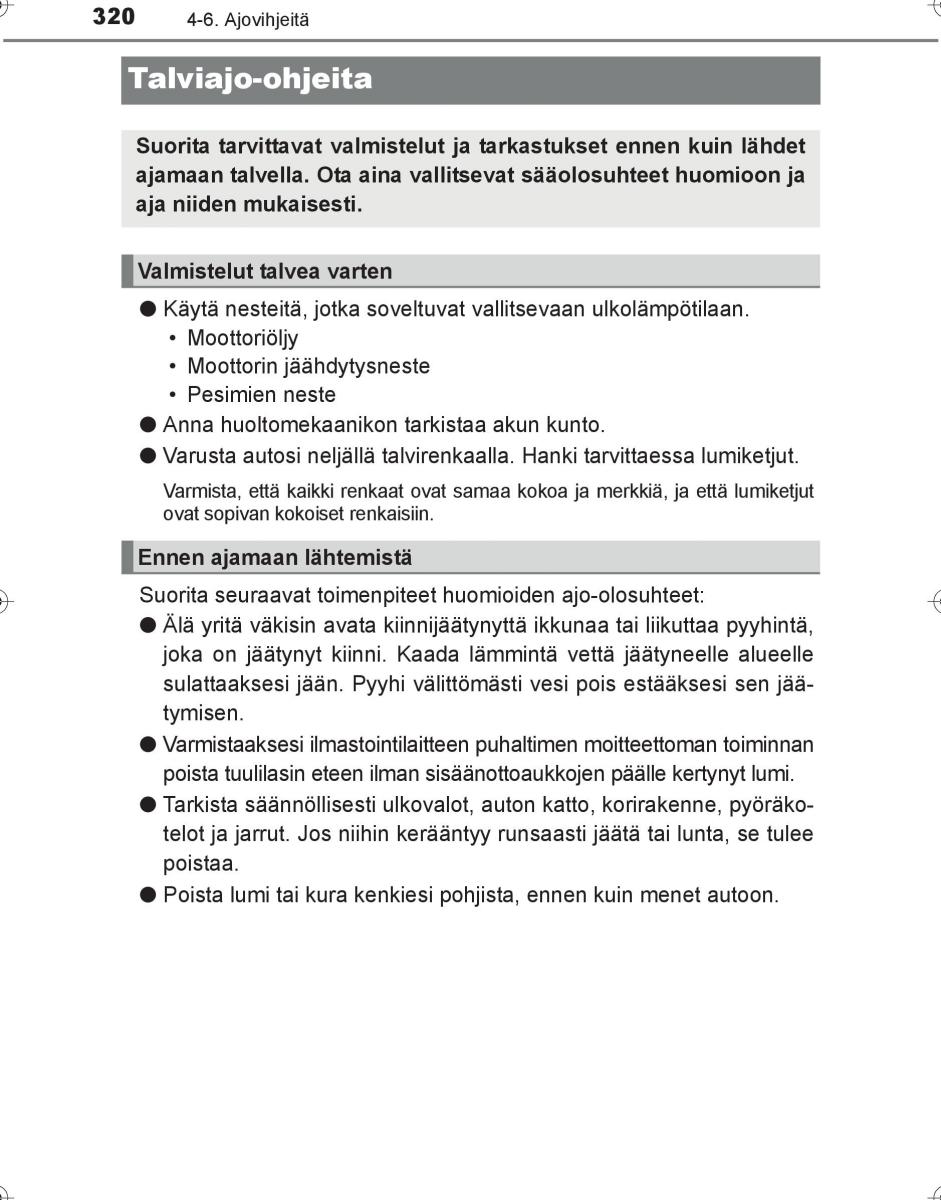 320 4-6. Ajovihjeitä

Talviajo-ohjeita

Suorita tarvittavat valmistelut ja tarkastukset ennen kuin lähdet ajamaan talvella. Ota aina vallitsevat sääolosuhteet huomioon ja aja niiden mukaisesti.

Valmistelut talvea varten

● Käytä nesteitä, jotka soveltuvat vallitsevaan ulkolämpötilaan.
• Moottoriöljy
• Moottorin jäähdytysneste
• Pesimien neste
● Anna huoltomekaanikon tarkistaa akun kunto.
● Varusta autosi neljällä talvirenkaalla. Hanki tarvittaessa lumiketjut.
Varmista, että kaikki renkaat ovat samaa kokoa ja merkkiä, ja että lumiketjut ovat sopivan kokoiset renkaisiin.

Ennen ajamaan lähtemistä

Suorita seuraavat toimenpiteet huomioiden ajo-olosuhteet:
● Älä yritä väkisin avata kiinnijäätynyttä ikkunaa tai liikuttaa pyyhintä, joka on jäätynyt kiinni. Kaada lämmintä vettä jäätyneelle alueelle sulattaaksesi jään. Pyyhi välittömästi vesi pois estääksesi sen jäätymisen.
● Varmistaaksesi ilmastointilaitteen puhaltimen moitteettoman toiminnan poista tuulilasin eteen ilman sisäänottoaukkojen päälle kertynyt lumi.
● Tarkista säännöllisesti ulkovalot, auton katto, korirakenne, pyöräkotelot ja jarrut. Jos niihin kerääntyy runsaasti jäätä tai lunta, se tulee poistaa.
● Poista lumi tai kura kenkiesi pohjista, ennen kuin menet autoon.